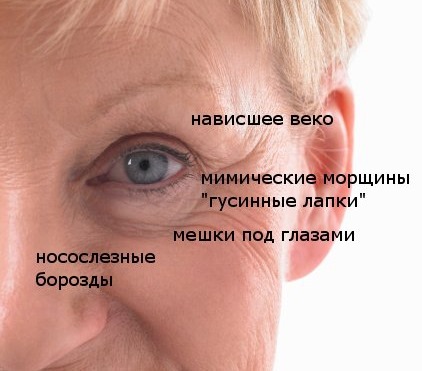 нависшее веко

мимические морщины "гусинные лапки"

мешки под глазами

носослезные борозды